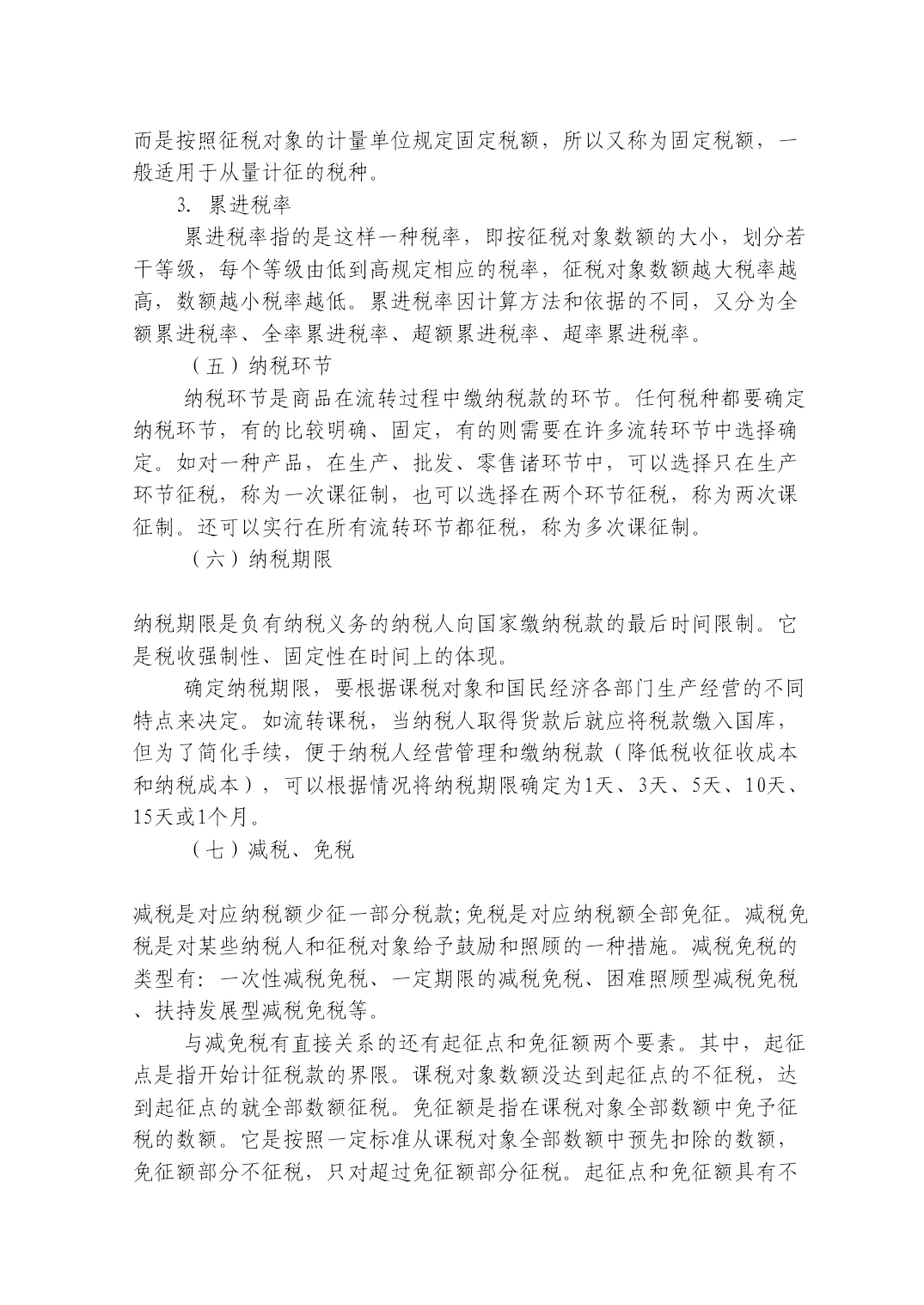 而是按照征税对象的计量单位规定固定税额，所以又称为固定税额，一般适用于从量计征的税种。

3. 累进税率

累进税率指的是这样一种税率，即按征税对象数额的大小，划分若干等级，每个等级由低到高规定相应的税率，征税对象数额越大税率越高，数额越小税率越低。累进税率因计算方法和依据的不同，又分为全额累进税率、全率累进税率、超额累进税率、超率累进税率。

（五）纳税环节

纳税环节是商品在流转过程中缴纳税款的环节。任何税种都要确定纳税环节，有的比较明确、固定，有的则需要在许多流转环节中选择确定。如对一种产品，在生产、批发、零售诸环节中，可以选择只在生产环节征税，称为一次课征制，也可以选择在两个环节征税，称为两次课征制。还可以实行在所有流转环节都征税，称为多次课征制。

（六）纳税期限

纳税期限是负有纳税义务的纳税人向国家缴纳税款的最后时间限制。它是税收强制性、固定性在时间上的体现。

确定纳税期限，要根据课税对象和国民经济各部门生产经营的不同特点来决定。如流转课税，当纳税人取得货款后就应将税款缴入国库，但为了简化手续，便于纳税人经营管理和缴纳税款（降低税收征收成本和纳税成本），可以根据情况将纳税期限确定为1天、3天、5天、10天、15天或1个月。

（七）减税、免税

减税是对应纳税额少征一部分税款;免税是对应纳税额全部免征。减税免税是对某些纳税人和征税对象给予鼓励和照顾的一种措施。减税免税的类型有：一次性减税免税、一定期限的减税免税、困难照顾型减税免税、扶持发展型减税免税等。

与减免税有直接关系的还有起征点和免征额两个要素。其中，起征点是指开始计征税款的界限。课税对象数额没达到起征点的不征税，达到起征点的就全部数额征税。免征额是指在课税对象全部数额中免予征税的数额。它是按照一定标准从课税对象全部数额中预先扣除的数额，免征额部分不征税，只对超过免征额部分征税。起征点和免征额具有不